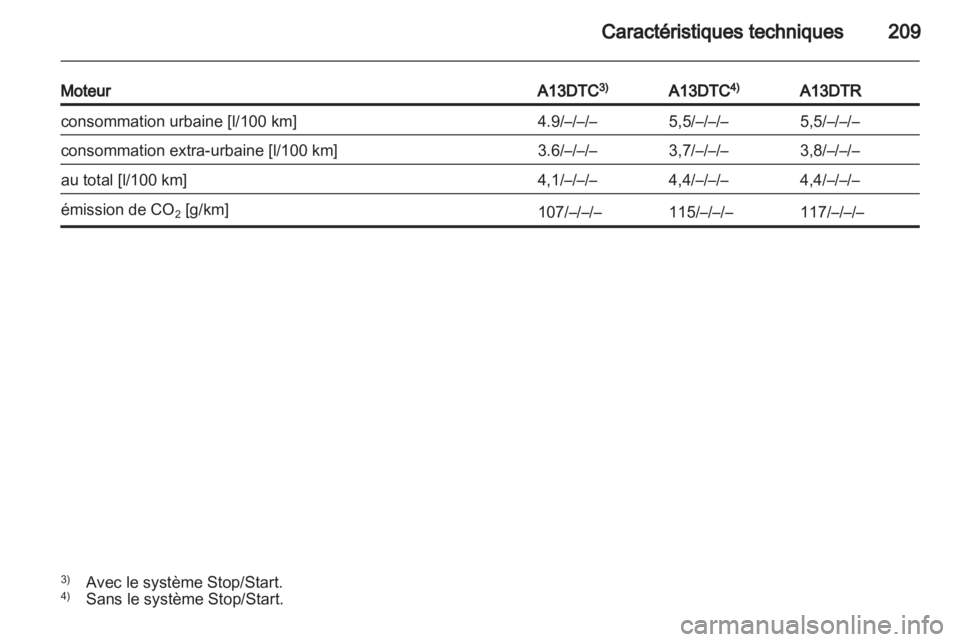 Caractéristiques techniques 209

| Moteur | A13DTC$^{3)}$ | A13DTC$^{4)}$ | A13DTR |
|---|---|---|---|
| consommation urbaine [l/100 km] | 4.9/–/–/– | 5,5/–/–/– | 5,5/–/–/– |
| consommation extra-urbaine [l/100 km] | 3.6/–/–/– | 3,7/–/–/– | 3,8/–/–/– |
| au total [l/100 km] | 4,1/–/–/– | 4,4/–/–/– | 4,4/–/–/– |
| émission de $CO_2$ [g/km] | 107/–/–/– | 115/–/–/– | 117/–/–/– |

$^{3)}$ Avec le système Stop/Start.
$^{4)}$ Sans le système Stop/Start.

carmanualsonline.info